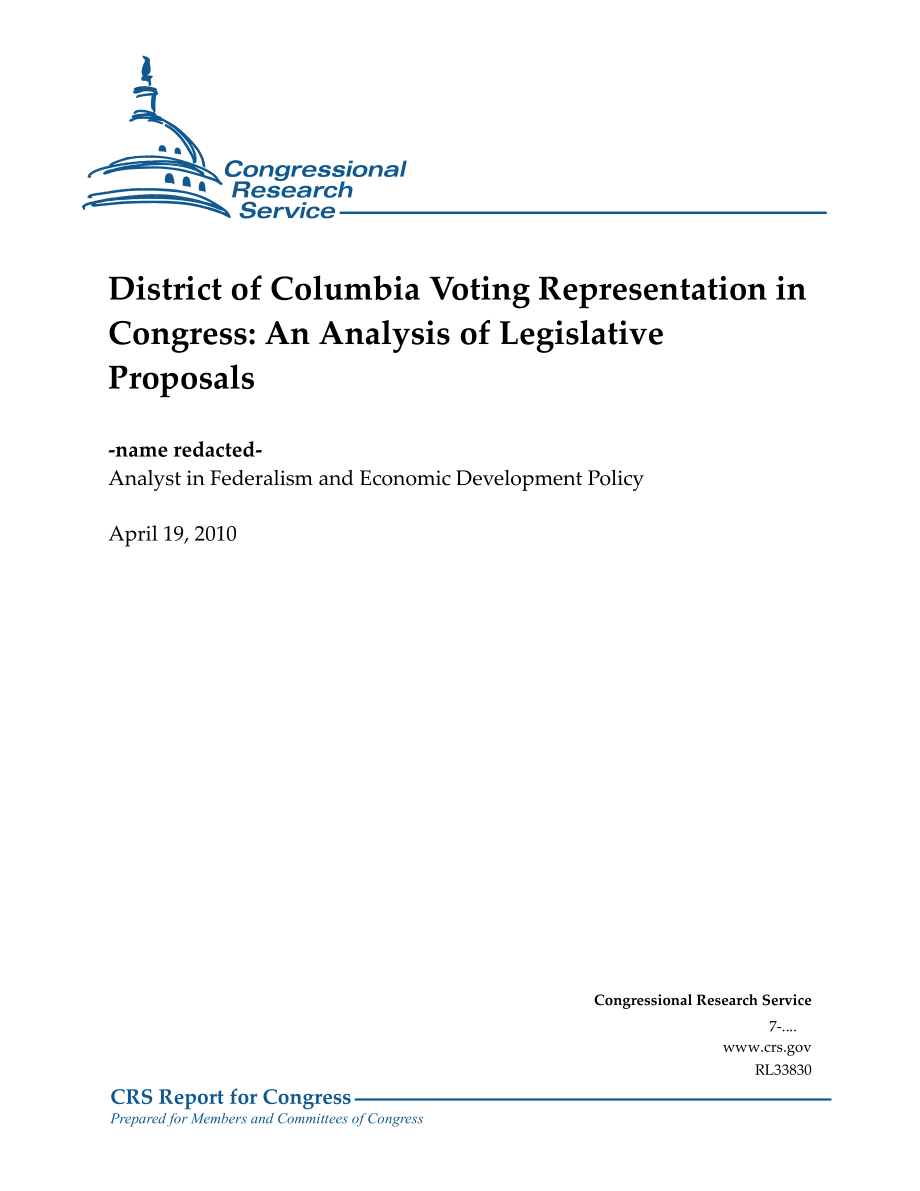 Congressional Research Service

District of Columbia Voting Representation in Congress: An Analysis of Legislative Proposals

-name redacted-
Analyst in Federalism and Economic Development Policy

April 19, 2010

Congressional Research Service
7-....
www.crs.gov
RL33830

CRS Report for Congress
Prepared for Members and Committees of Congress